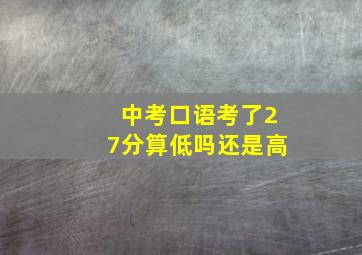 中考口语考了27分算低吗还是高